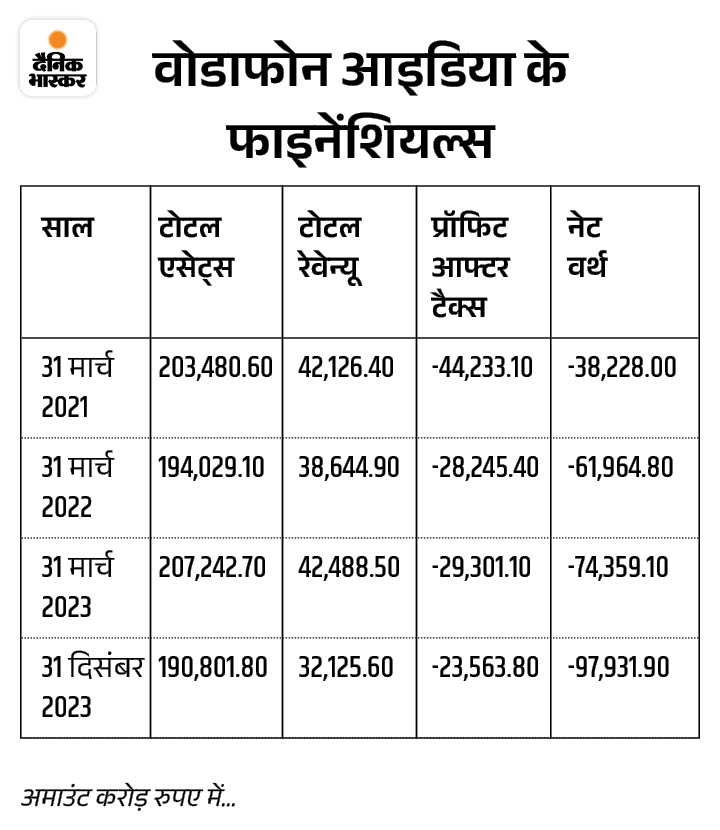 दैनिक भास्कर

वोडाफोन आइडिया के फाइनेंशियल्स

| साल | टोटल एसेट्स | टोटल रेवेन्यू | प्रॉफिट आफ्टर टैक्स | नेट वर्थ |
|---|---|---|---|---|
| 31 मार्च 2021 | 203,480.60 | 42,126.40 | -44,233.10 | -38,228.00 |
| 31 मार्च 2022 | 194,029.10 | 38,644.90 | -28,245.40 | -61,964.80 |
| 31 मार्च 2023 | 207,242.70 | 42,488.50 | -29,301.10 | -74,359.10 |
| 31 दिसंबर 2023 | 190,801.80 | 32,125.60 | -23,563.80 | -97,931.90 |

अमाउंट करोड़ रुपए में...